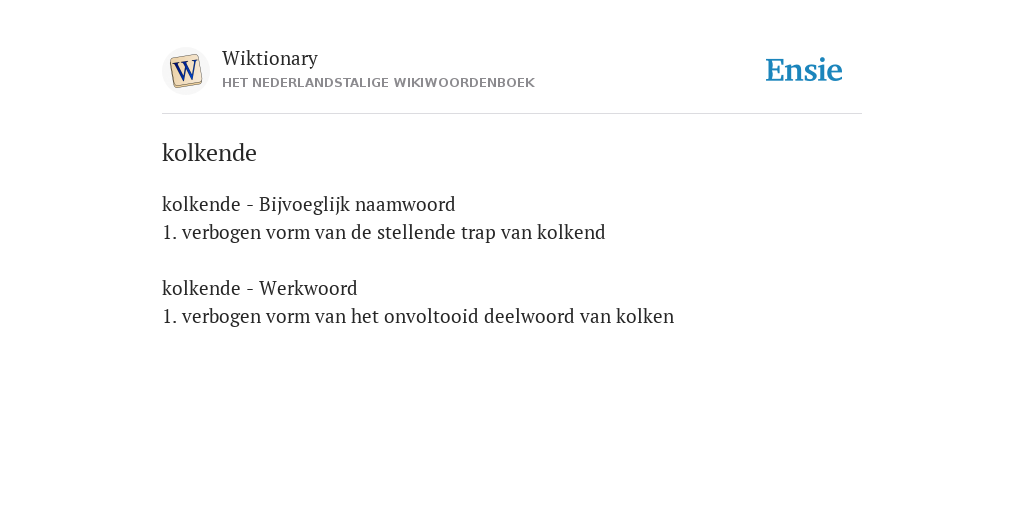 W

Wiktionary
HET NEDERLANDSTALIGE WIKIWOORDENBOEK

Ensie

kolkende

kolkende - Bijvoeglijk naamwoord
1. verbogen vorm van de stellende trap van kolkend

kolkende - Werkwoord
1. verbogen vorm van het onvoltooid deelwoord van kolken